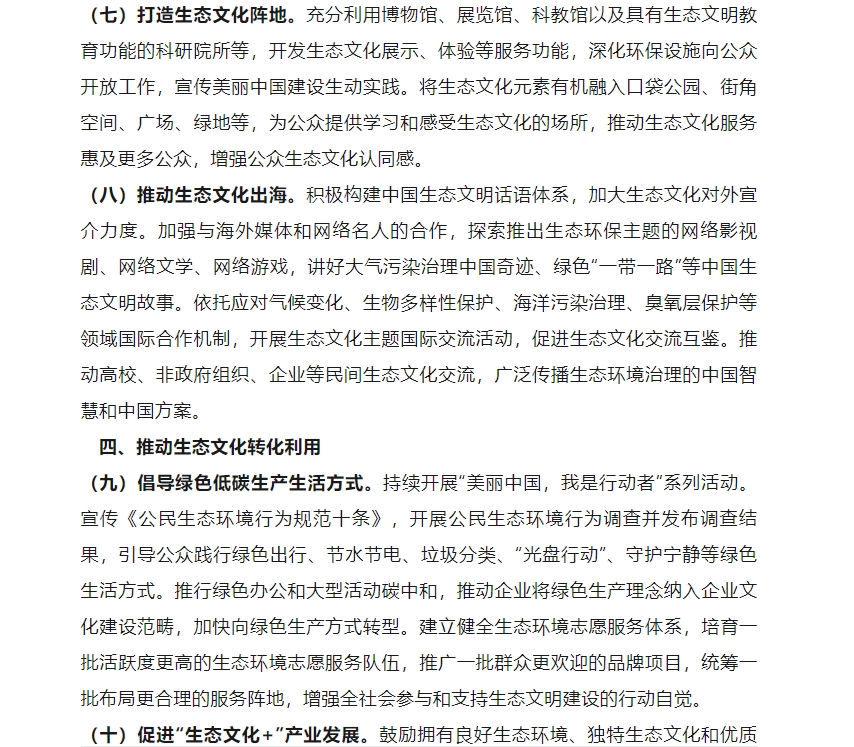 （七）打造生态文化阵地。充分利用博物馆、展览馆、科教馆以及具有生态文明教育功能的科研院所等，开发生态文化展示、体验等服务功能，深化环保设施向公众开放工作，宣传美丽中国建设生动实践。将生态文化元素有机融入口袋公园、街角空间、广场、绿地等，为公众提供学习和感受生态文化的场所，推动生态文化服务惠及更多公众，增强公众生态文化认同感。

（八）推动生态文化出海。积极构建中国生态文明话语体系，加大生态文化对外宣介力度。加强与海外媒体和网络名人的合作，探索推出生态环保主题的网络影视剧、网络文学、网络游戏，讲好大气污染治理中国奇迹、绿色“一带一路”等中国生态文明故事。依托应对气候变化、生物多样性保护、海洋污染治理、臭氧层保护等领域国际合作机制，开展生态文化主题国际交流活动，促进生态文化交流互鉴。推动高校、非政府组织、企业等民间生态文化交流，广泛传播生态环境治理的中国智慧和中国方案。

四、推动生态文化转化利用

（九）倡导绿色低碳生产生活方式。持续开展“美丽中国，我是行动者”系列活动。宣传《公民生态环境行为规范十条》，开展公民生态环境行为调查并发布调查结果，引导公众践行绿色出行、节水节电、垃圾分类、“光盘行动”、守护宁静等绿色生活方式。推行绿色办公和大型活动碳中和，推动企业将绿色生产理念纳入企业文化建设范畴，加快向绿色生产方式转型。建立健全生态环境志愿服务体系，培育一批活跃度更高的生态环境志愿服务队伍，推广一批群众更欢迎的品牌项目，统筹一批布局更合理的服务阵地，增强全社会参与和支持生态文明建设的行动自觉。

（十）促进“生态文化+”产业发展。鼓励拥有良好生态环境、独特生态文化和优质